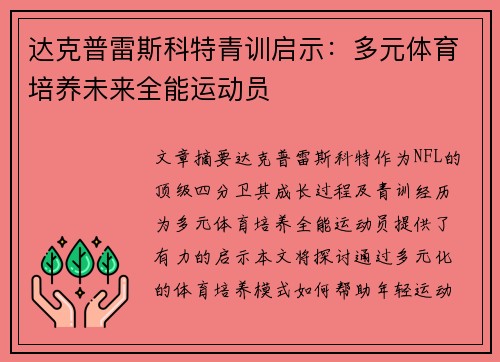 达克普雷斯科特青训启示：多元体育培养未来全能运动员

文章摘要达克普雷斯科特作为NFL的顶级四分卫其成长过程及青训经历为多元体育培养全能运动员提供了有力的启示本文将探讨通过多元化的体育培养模式如何帮助年轻运动